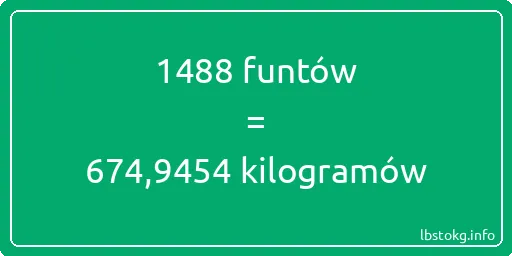 1488 funtów
=
674,9454 kilogramów

lbstokg.info